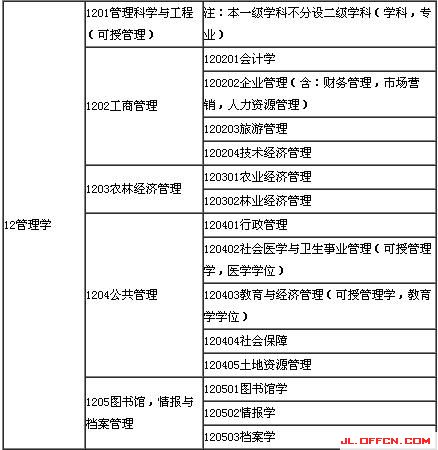 | 12管理学 | 1201管理科学与工程（可授管理） | 注：本一级学科不分设二级学科（学科，专业） |
|---|---|---|
| | 1202工商管理 | 120201会计学 |
| | | 120202企业管理（含：财务管理，市场营销，人力资源管理） |
| | | 120203旅游管理 |
| | | 120204技术经济管理 |
| | 1203农林经济管理 | 120301农业经济管理 |
| | | 120302林业经济管理 |
| | 1204公共管理 | 120401行政管理 |
| | | 120402社会医学与卫生事业管理（可授管理学，医学学位） |
| | | 120403教育与经济管理（可授管理学，教育学学位） |
| | | 120404社会保障 |
| | | 120405土地资源管理 |
| | 1205图书馆，情报与档案管理 | 120501图书馆学 |
| | | 120502情报学 |
| | | 120503档案学 |

JL.OFFCN.COM